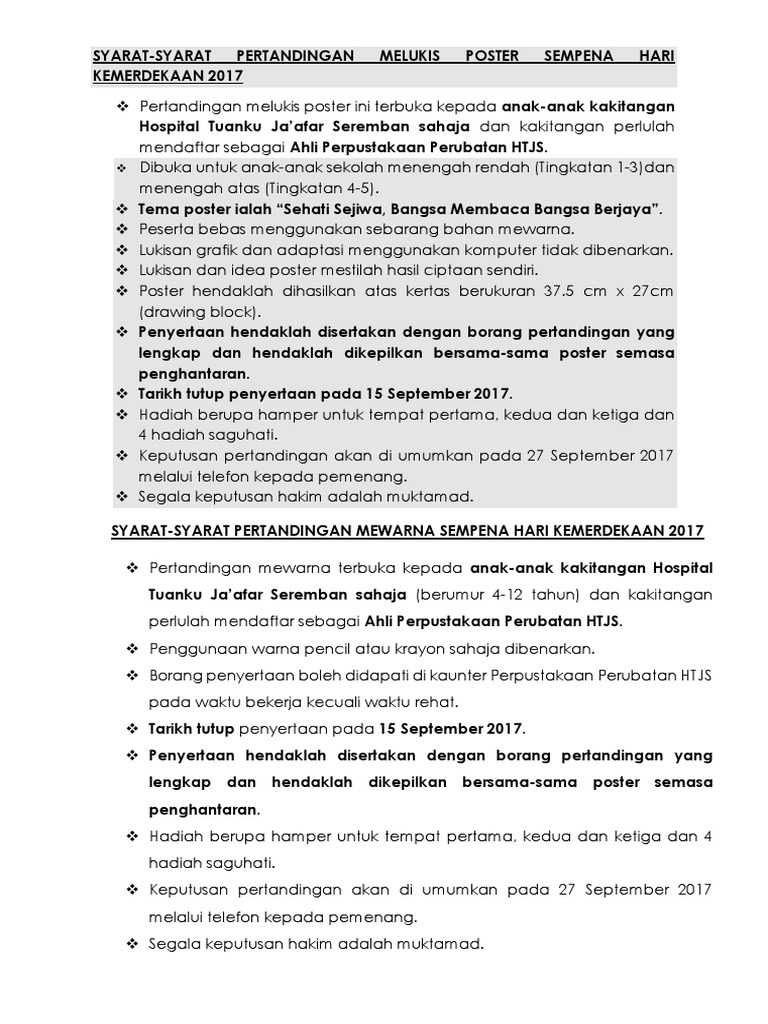 SYARAT-SYARAT PERTANDINGAN MELUKIS POSTER SEMPENA HARI KEMERDEKAAN 2017

❖ Pertandingan melukis poster ini terbuka kepada anak-anak kakitangan Hospital Tuanku Ja'afar Seremban sahaja dan kakitangan perlulah mendaftar sebagai Ahli Perpustakaan Perubatan HTJS.
❖ Dibuka untuk anak-anak sekolah menengah rendah (Tingkatan 1-3)dan menengah atas (Tingkatan 4-5).
❖ Tema poster ialah "Sehati Sejiwa, Bangsa Membaca Bangsa Berjaya".
❖ Peserta bebas menggunakan sebarang bahan mewarna.
❖ Lukisan grafik dan adaptasi menggunakan komputer tidak dibenarkan.
❖ Lukisan dan idea poster mestilah hasil ciptaan sendiri.
❖ Poster hendaklah dihasilkan atas kertas berukuran 37.5 cm x 27cm (drawing block).
❖ Penyertaan hendaklah disertakan dengan borang pertandingan yang lengkap dan hendaklah dikepilkan bersama-sama poster semasa penghantaran.
❖ Tarikh tutup penyertaan pada 15 September 2017.
❖ Hadiah berupa hamper untuk tempat pertama, kedua dan ketiga dan 4 hadiah saguhati.
❖ Keputusan pertandingan akan di umumkan pada 27 September 2017 melalui telefon kepada pemenang.
❖ Segala keputusan hakim adalah muktamad.

SYARAT-SYARAT PERTANDINGAN MEWARNA SEMPENA HARI KEMERDEKAAN 2017

❖ Pertandingan mewarna terbuka kepada anak-anak kakitangan Hospital Tuanku Ja'afar Seremban sahaja (berumur 4-12 tahun) dan kakitangan perlulah mendaftar sebagai Ahli Perpustakaan Perubatan HTJS.
❖ Penggunaan warna pencil atau krayon sahaja dibenarkan.
❖ Borang penyertaan boleh didapati di kaunter Perpustakaan Perubatan HTJS pada waktu bekerja kecuali waktu rehat.
❖ Tarikh tutup penyertaan pada 15 September 2017.
❖ Penyertaan hendaklah disertakan dengan borang pertandingan yang lengkap dan hendaklah dikepilkan bersama-sama poster semasa penghantaran.
❖ Hadiah berupa hamper untuk tempat pertama, kedua dan ketiga dan 4 hadiah saguhati.
❖ Keputusan pertandingan akan di umumkan pada 27 September 2017 melalui telefon kepada pemenang.
❖ Segala keputusan hakim adalah muktamad.